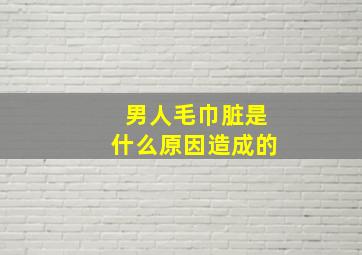 男人毛巾脏是
什么原因造成的